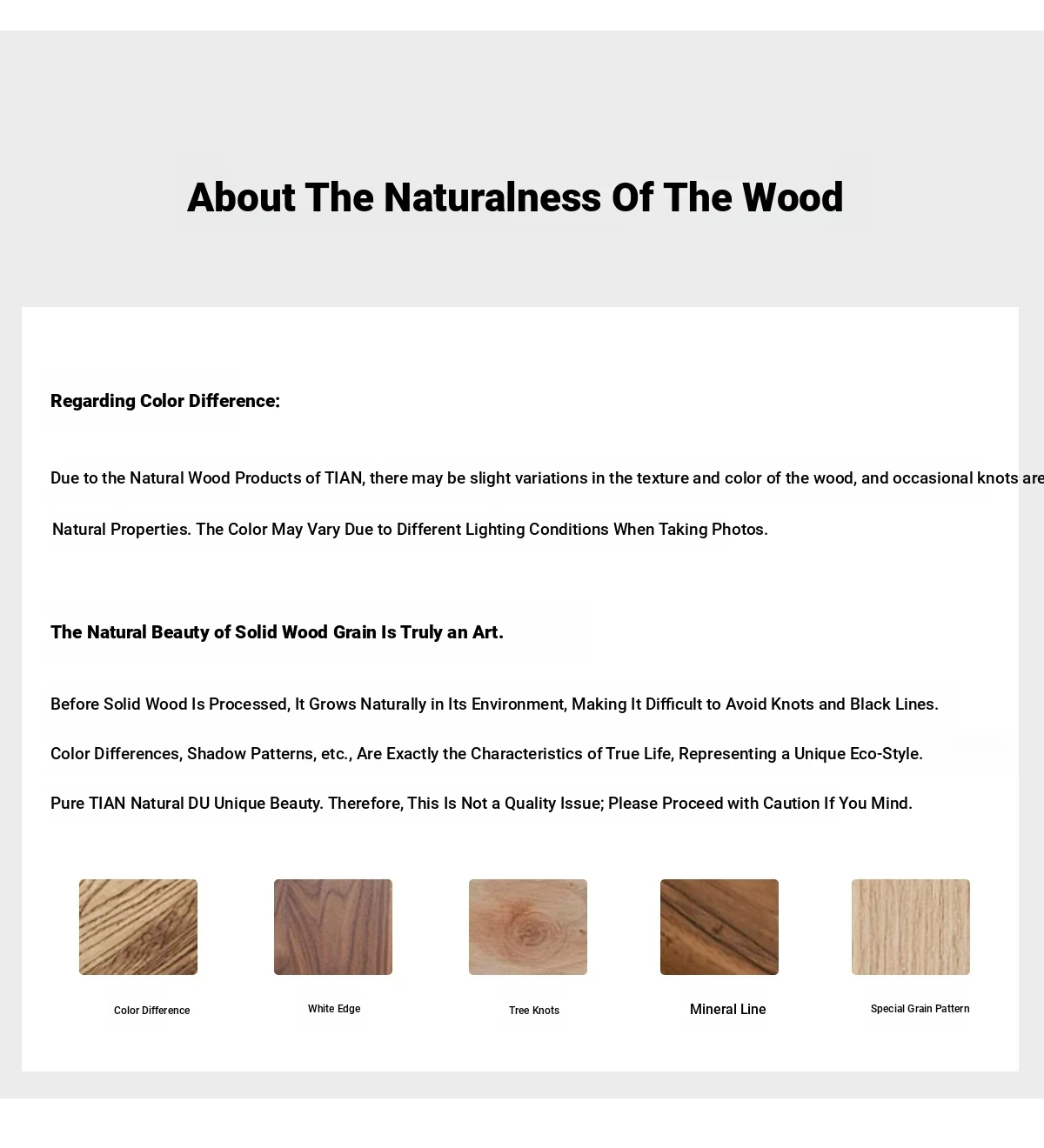 About The Naturalness Of The Wood

Regarding Color Difference:

Due to the Natural Wood Products of TIAN, there may be slight variations in the texture and color of the wood, and occasional knots are

Natural Properties. The Color May Vary Due to Different Lighting Conditions When Taking Photos.

The Natural Beauty of Solid Wood Grain Is Truly an Art.

Before Solid Wood Is Processed, It Grows Naturally in Its Environment, Making It Difficult to Avoid Knots and Black Lines.

Color Differences, Shadow Patterns, etc., Are Exactly the Characteristics of True Life, Representing a Unique Eco-Style.

Pure TIAN Natural DU Unique Beauty. Therefore, This Is Not a Quality Issue; Please Proceed with Caution If You Mind.

Color Difference

White Edge

Tree Knots

Mineral Line

Special Grain Pattern